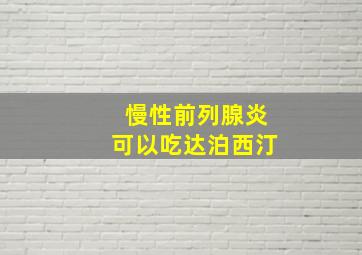 慢性前列腺炎
可以吃达泊西汀